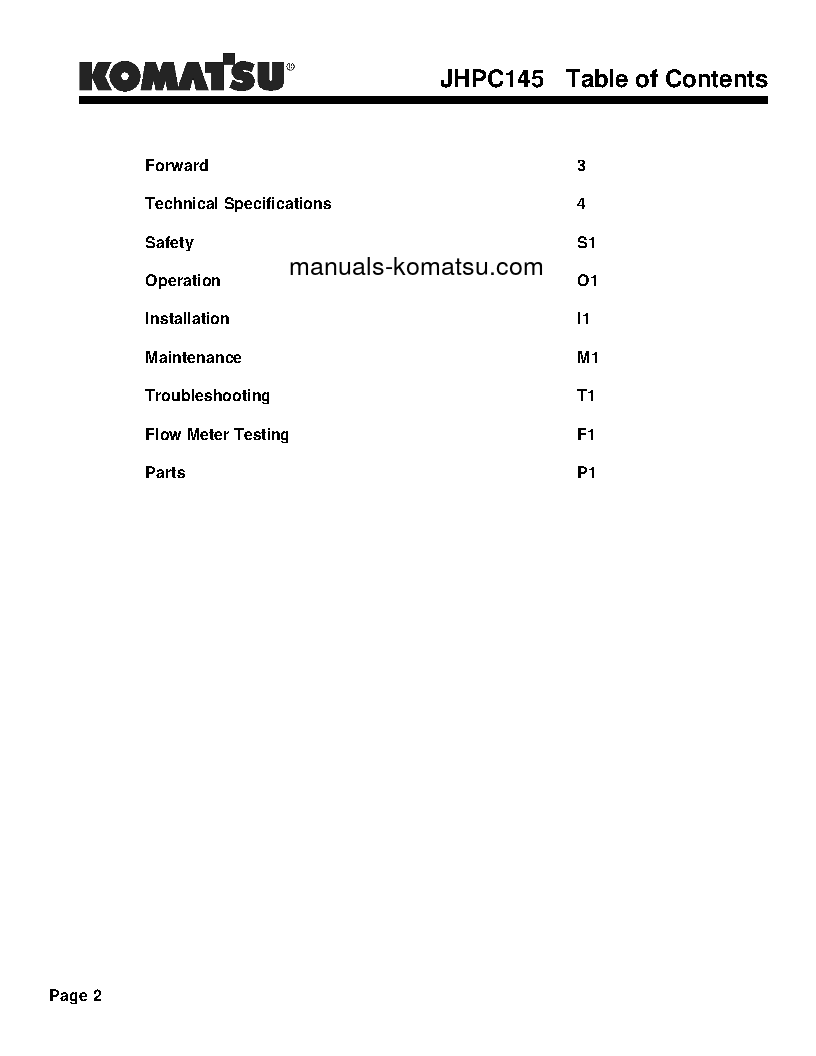 KOMATSU® JHPC145 Table of Contents

| | |
|---|---|
| Forward | 3 |
| Technical Specifications | 4 |
| Safety | S1 |
| Operation | O1 |
| Installation | I1 |
| Maintenance | M1 |
| Troubleshooting | T1 |
| Flow Meter Testing | F1 |
| Parts | P1 |

manuals-komatsu.com

Page 2